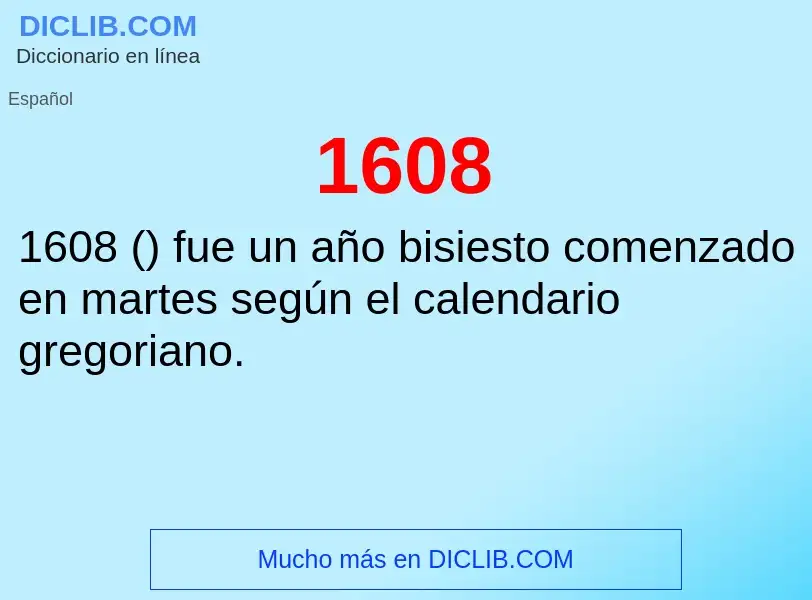 DICLIB.COM
Diccionario en línea

Español

1608

1608 () fue un año bisiesto comenzado en martes según el calendario gregoriano.

Mucho más en DICLIB.COM